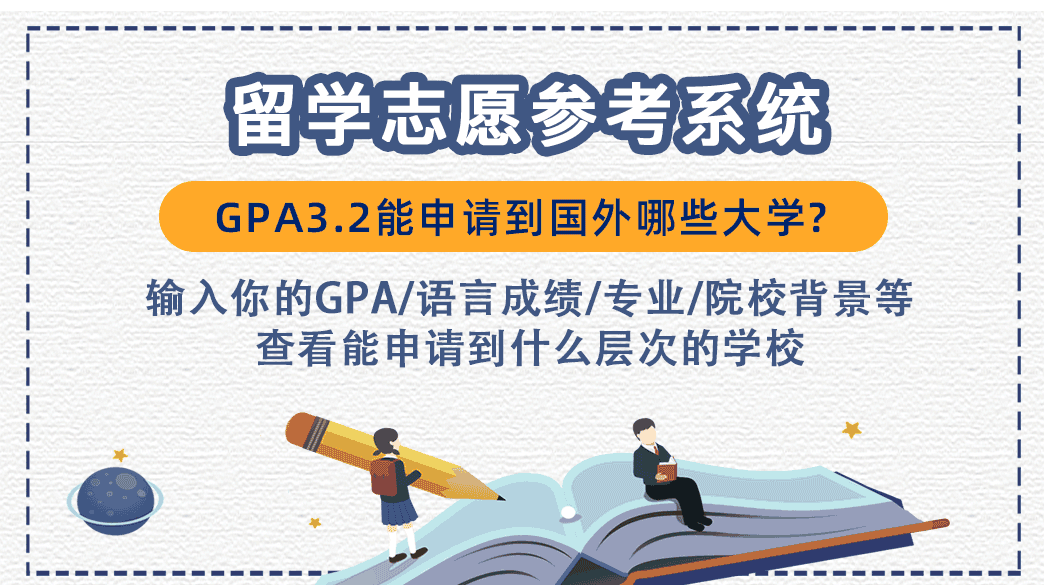 留学志愿参考系统

GPA3.2能申请到国外哪些大学?

输入你的GPA/语言成绩/专业/院校背景等
查看能申请到什么层次的学校